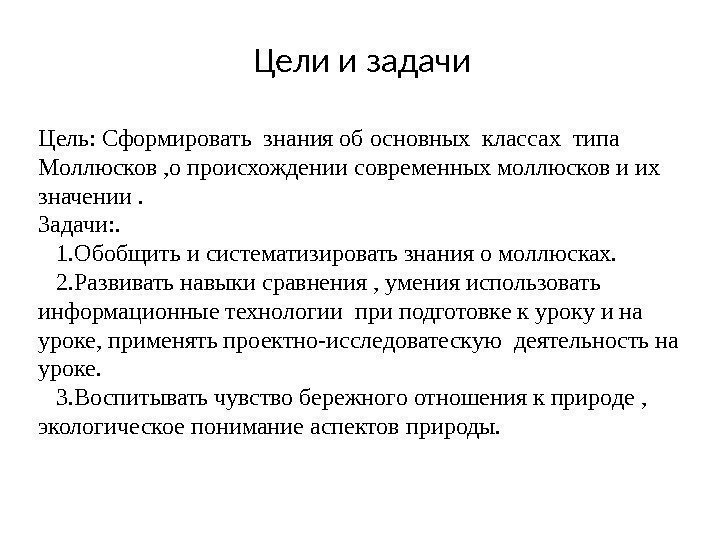 Цели и задачи

Цель: Сформировать знания об основных классах типа Моллюсков ,о происхождении современных моллюсков и их значении .
Задачи:.
1.Обобщить и систематизировать знания о моллюсках.
2.Развивать навыки сравнения , умения использовать информационные технологии при подготовке к уроку и на уроке, применять проектно-исследоватескую деятельность на уроке.
3.Воспитывать чувство бережного отношения к природе , экологическое понимание аспектов природы.